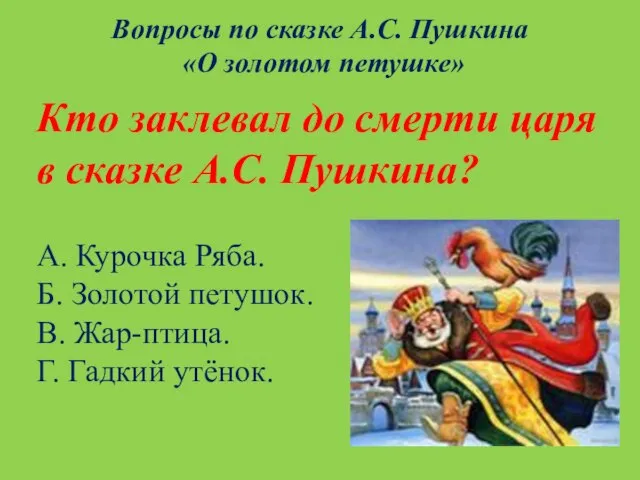 Вопросы по сказке А.С. Пушкина
«О золотом петушке»

Кто заклевал до смерти царя в сказке А.С. Пушкина?

А. Курочка Ряба.
Б. Золотой петушок.
В. Жар-птица.
Г. Гадкий утёнок.